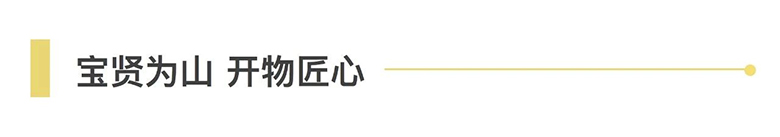 宝贤为山 开物匠心